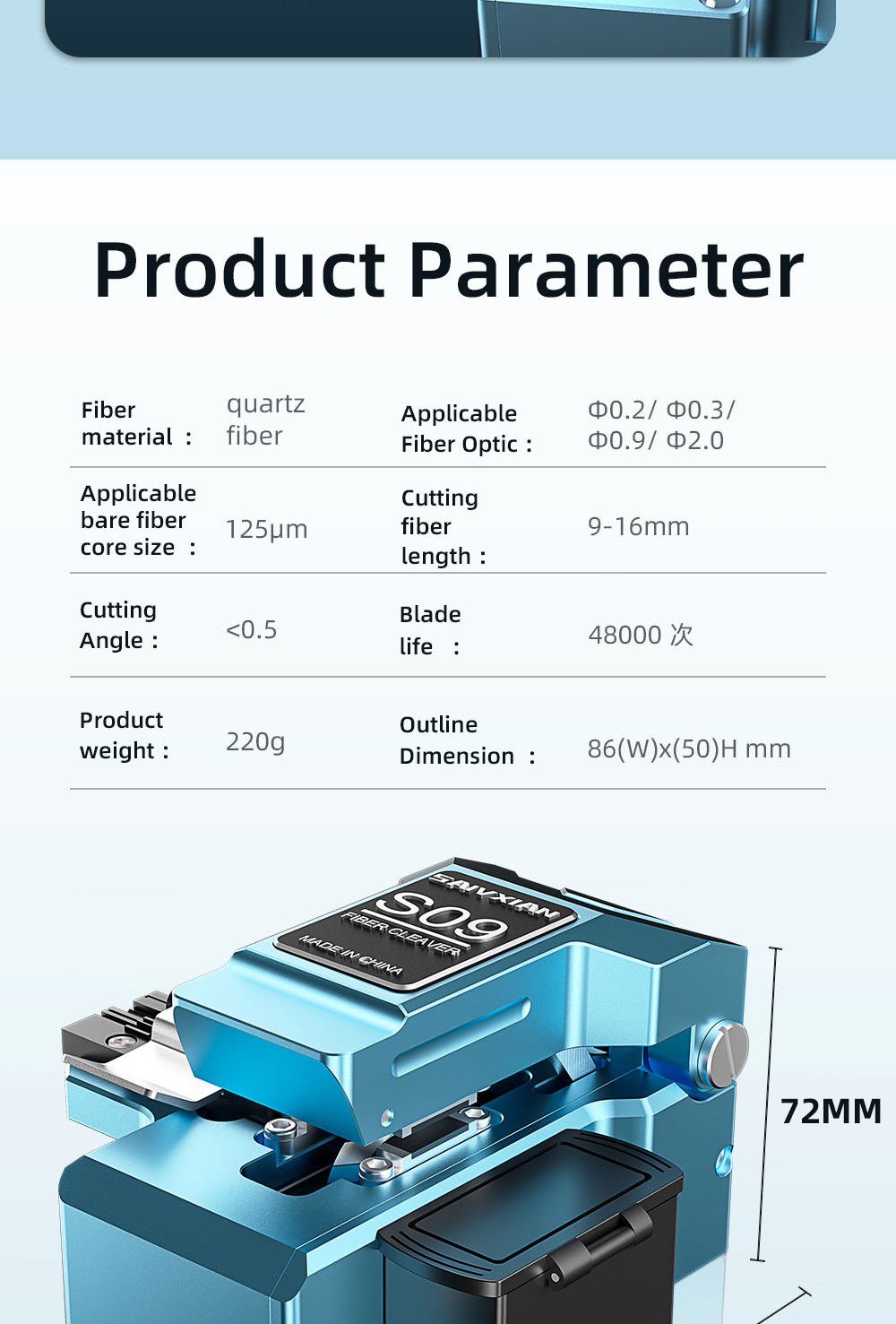 Product Parameter

| Fiber material : | quartz fiber | Applicable Fiber Optic : | Φ0.2/ Φ0.3/ Φ0.9/ Φ2.0 |
|---|---|---|---|
| Applicable bare fiber core size : | 125μm | Cutting fiber length : | 9-16mm |
| Cutting Angle : | <0.5 | Blade life : | 48000 次 |
| Product weight : | 220g | Outline Dimension : | 86(W)x(50)H mm |

SAIVXIAN
S09
FIBER CLEAVER
MADE IN CHINA

72MM